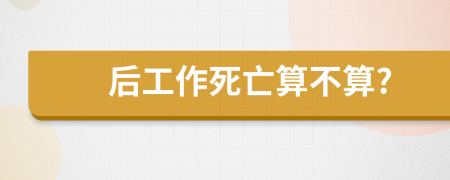 后工作死亡算不算?